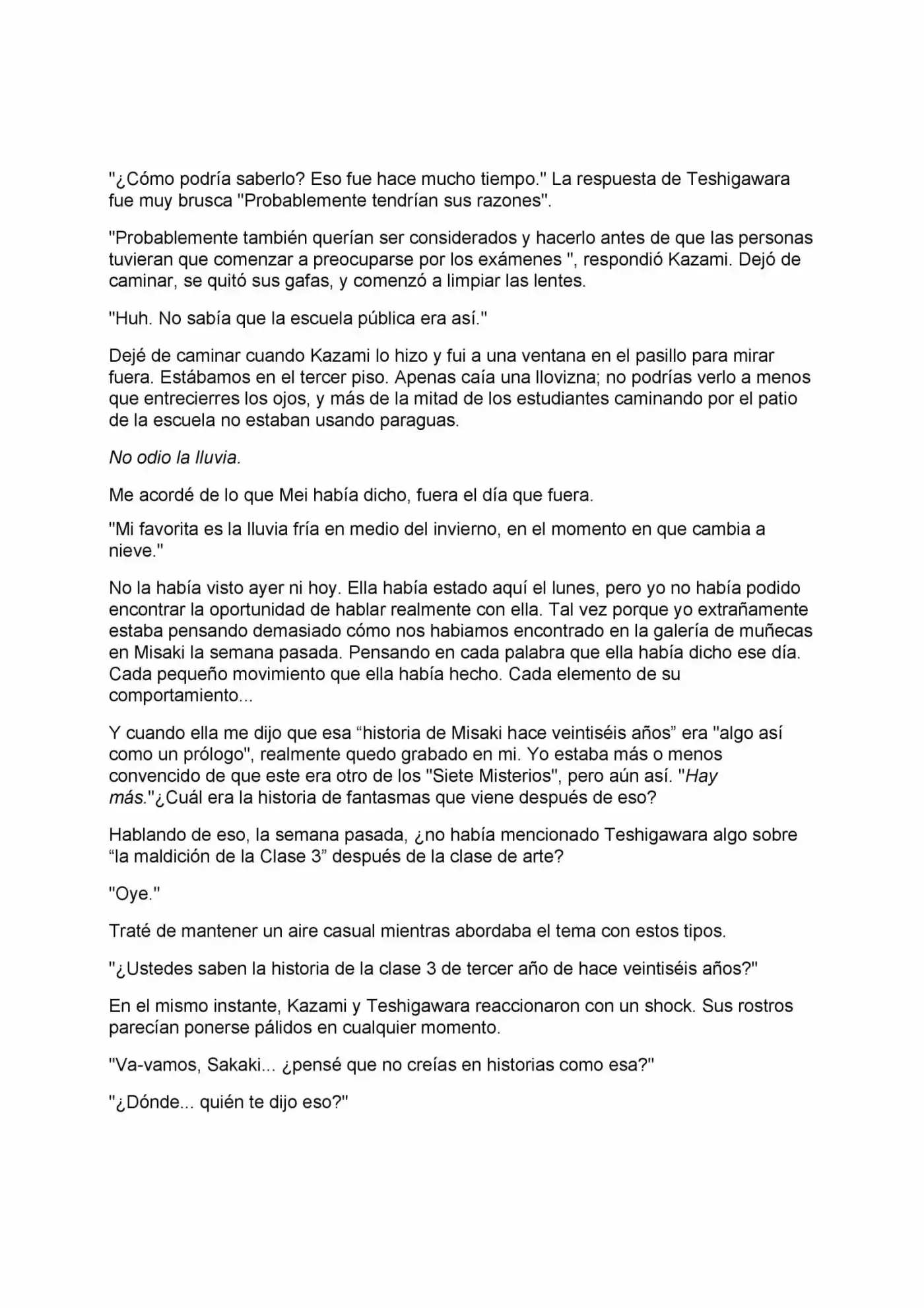 "¿Cómo podría saberlo? Eso fue hace mucho tiempo." La respuesta de Teshigawara fue muy brusca "Probablemente tendrían sus razones".

"Probablemente también querían ser considerados y hacerlo antes de que las personas tuvieran que comenzar a preocuparse por los exámenes ", respondió Kazami. Dejó de caminar, se quitó sus gafas, y comenzó a limpiar las lentes.

"Huh. No sabía que la escuela pública era así."

Dejé de caminar cuando Kazami lo hizo y fui a una ventana en el pasillo para mirar fuera. Estábamos en el tercer piso. Apenas caía una llovizna; no podrías verlo a menos que entrecierres los ojos, y más de la mitad de los estudiantes caminando por el patio de la escuela no estaban usando paraguas.

No odio la lluvia.

Me acordé de lo que Mei había dicho, fuera el día que fuera.

"Mi favorita es la lluvia fría en medio del invierno, en el momento en que cambia a nieve."

No la había visto ayer ni hoy. Ella había estado aquí el lunes, pero yo no había podido encontrar la oportunidad de hablar realmente con ella. Tal vez porque yo extrañamente estaba pensando demasiado cómo nos habiamos encontrado en la galería de muñecas en Misaki la semana pasada. Pensando en cada palabra que ella había dicho ese día. Cada pequeño movimiento que ella había hecho. Cada elemento de su comportamiento...

Y cuando ella me dijo que esa "historia de Misaki hace veintiséis años" era "algo así como un prólogo", realmente quedo grabado en mi. Yo estaba más o menos convencido de que este era otro de los "Siete Misterios", pero aún así. "Hay más."¿Cuál era la historia de fantasmas que viene después de eso?

Hablando de eso, la semana pasada, ¿no había mencionado Teshigawara algo sobre "la maldición de la Clase 3" después de la clase de arte?

"Oye."

Traté de mantener un aire casual mientras abordaba el tema con estos tipos.

"¿Ustedes saben la historia de la clase 3 de tercer año de hace veintiséis años?"

En el mismo instante, Kazami y Teshigawara reaccionaron con un shock. Sus rostros parecían ponerse pálidos en cualquier momento.

"Va-vamos, Sakaki... ¿pensé que no creías en historias como esa?"

"¿Dónde... quién te dijo eso?"